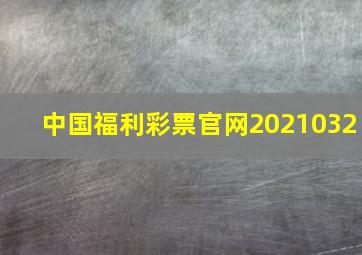 中国福利彩票官网2021032